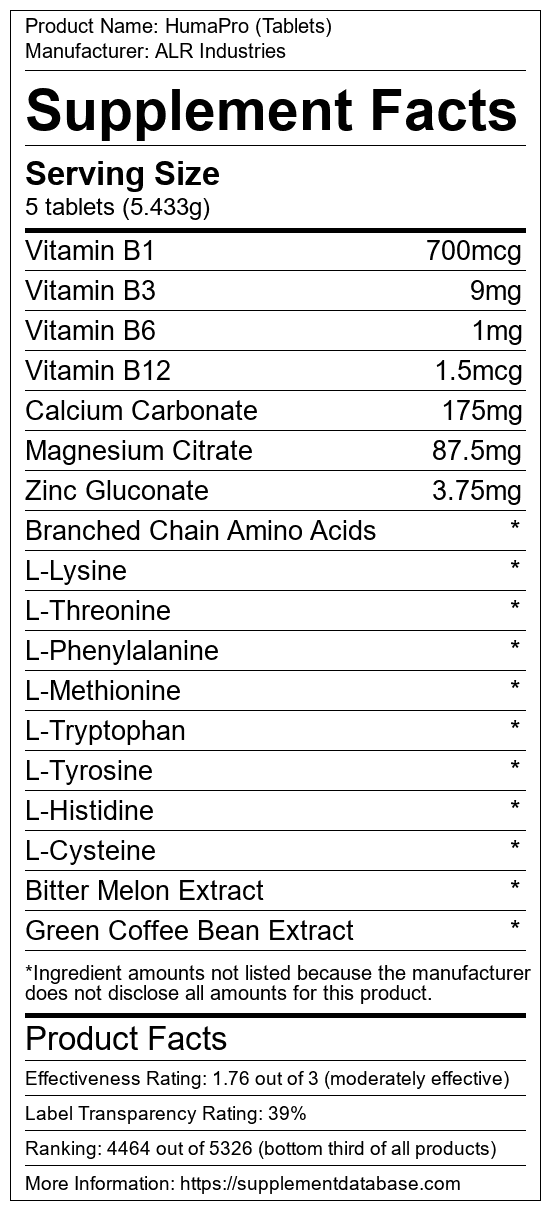 Product Name: HumaPro (Tablets)
Manufacturer: ALR Industries

Supplement Facts

Serving Size
5 tablets (5.433g)

Vitamin B1 700mcg
Vitamin B3 9mg
Vitamin B6 1mg
Vitamin B12 1.5mcg
Calcium Carbonate 175mg
Magnesium Citrate 87.5mg
Zinc Gluconate 3.75mg
Branched Chain Amino Acids *
L-Lysine *
L-Threonine *
L-Phenylalanine *
L-Methionine *
L-Tryptophan *
L-Tyrosine *
L-Histidine *
L-Cysteine *
Bitter Melon Extract *
Green Coffee Bean Extract *

*Ingredient amounts not listed because the manufacturer does not disclose all amounts for this product.

Product Facts

Effectiveness Rating: 1.76 out of 3 (moderately effective)

Label Transparency Rating: 39%

Ranking: 4464 out of 5326 (bottom third of all products)

More Information: https://supplementdatabase.com